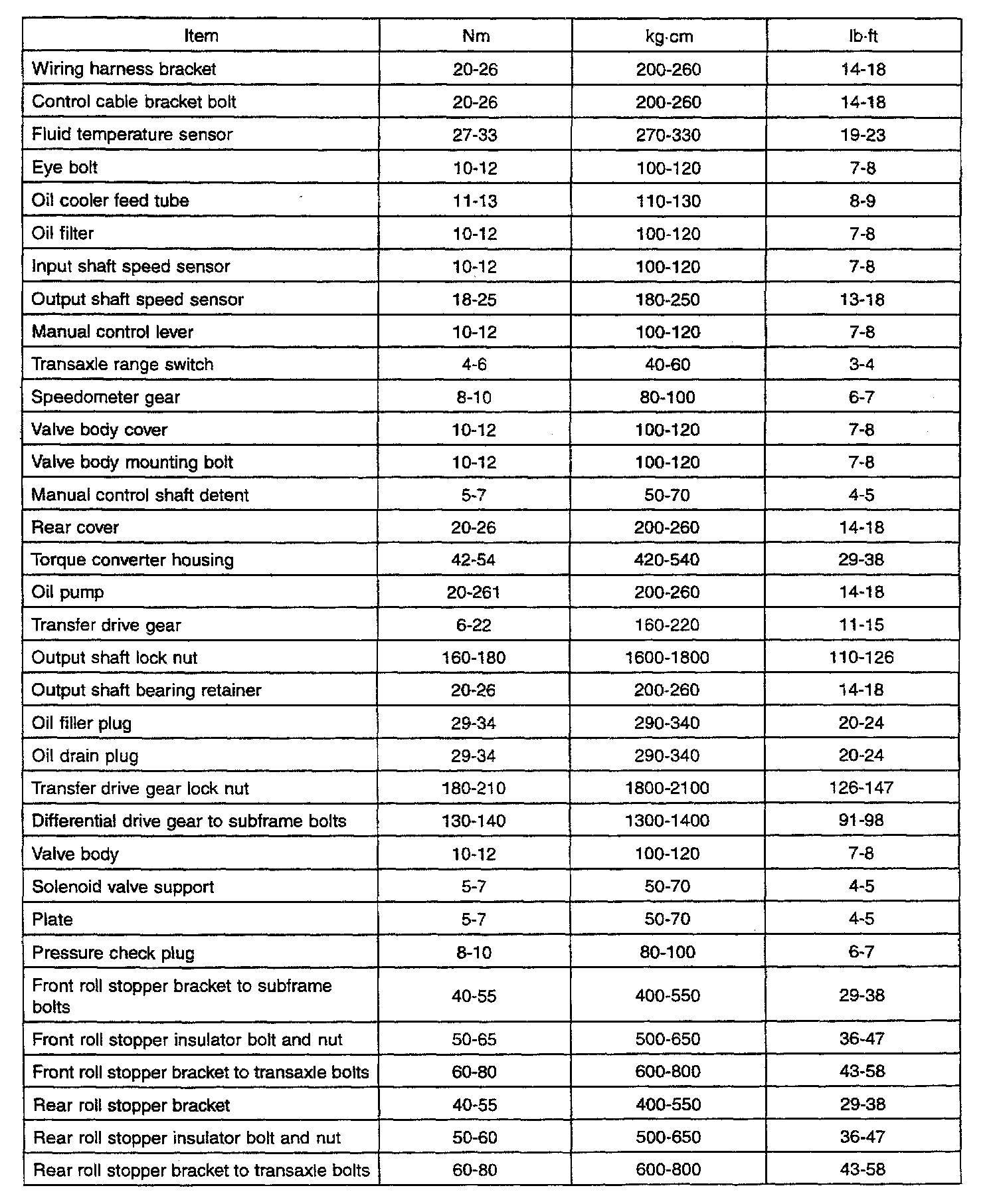 | Item | Nm | kg·cm | lb·ft |
|---|---|---|---|
| Wiring harness bracket | 20-26 | 200-260 | 14-18 |
| Control cable bracket bolt | 20-26 | 200-260 | 14-18 |
| Fluid temperature sensor | 27-33 | 270-330 | 19-23 |
| Eye bolt | 10-12 | 100-120 | 7-8 |
| Oil cooler feed tube | 11-13 | 110-130 | 8-9 |
| Oil filter | 10-12 | 100-120 | 7-8 |
| Input shaft speed sensor | 10-12 | 100-120 | 7-8 |
| Output shaft speed sensor | 18-25 | 180-250 | 13-18 |
| Manual control lever | 10-12 | 100-120 | 7-8 |
| Transaxle range switch | 4-6 | 40-60 | 3-4 |
| Speedometer gear | 8-10 | 80-100 | 6-7 |
| Valve body cover | 10-12 | 100-120 | 7-8 |
| Valve body mounting bolt | 10-12 | 100-120 | 7-8 |
| Manual control shaft detent | 5-7 | 50-70 | 4-5 |
| Rear cover | 20-26 | 200-260 | 14-18 |
| Torque converter housing | 42-54 | 420-540 | 29-38 |
| Oil pump | 20-261 | 200-260 | 14-18 |
| Transfer drive gear | 6-22 | 160-220 | 11-15 |
| Output shaft lock nut | 160-180 | 1600-1800 | 110-126 |
| Output shaft bearing retainer | 20-26 | 200-260 | 14-18 |
| Oil filler plug | 29-34 | 290-340 | 20-24 |
| Oil drain plug | 29-34 | 290-340 | 20-24 |
| Transfer drive gear lock nut | 180-210 | 1800-2100 | 126-147 |
| Differential drive gear to subframe bolts | 130-140 | 1300-1400 | 91-98 |
| Valve body | 10-12 | 100-120 | 7-8 |
| Solenoid valve support | 5-7 | 50-70 | 4-5 |
| Plate | 5-7 | 50-70 | 4-5 |
| Pressure check plug | 8-10 | 80-100 | 6-7 |
| Front roll stopper bracket to subframe bolts | 40-55 | 400-550 | 29-38 |
| Front roll stopper insulator bolt and nut | 50-65 | 500-650 | 36-47 |
| Front roll stopper bracket to transaxle bolts | 60-80 | 600-800 | 43-58 |
| Rear roll stopper bracket | 40-55 | 400-550 | 29-38 |
| Rear roll stopper insulator bolt and nut | 50-60 | 500-650 | 36-47 |
| Rear roll stopper bracket to transaxle bolts | 60-80 | 600-800 | 43-58 |